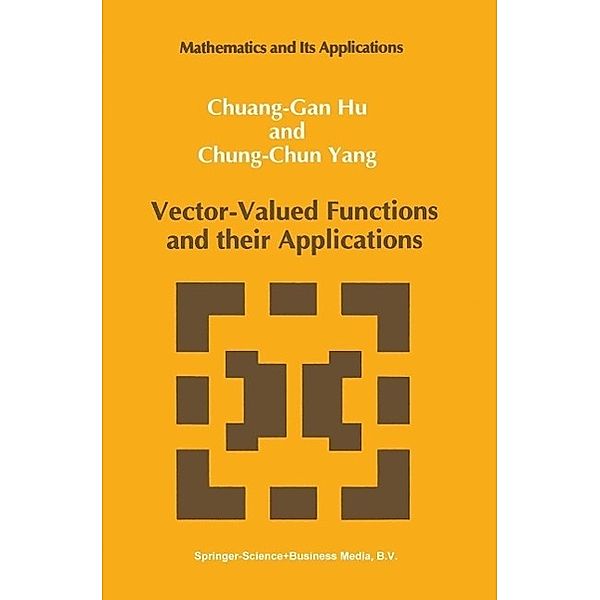 Mathematics and Its Applications

Chuang-Gan Hu
and
Chung-Chun Yang

Vector-Valued Functions and their Applications

Springer-Science+Business Media, B.V.